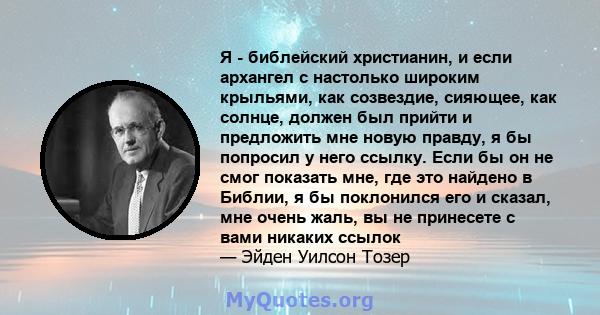 Я - библейский христианин, и если архангел с настолько широким крыльями, как созвездие, сияющее, как солнце, должен был прийти и предложить мне новую правду, я бы попросил у него ссылку. Если бы он не смог показать мне, где это найдено в Библии, я бы поклонился его и сказал, мне очень жаль, вы не принесете с вами никаких ссылок
— Эйден Уилсон Тозер

MyQuotes.org